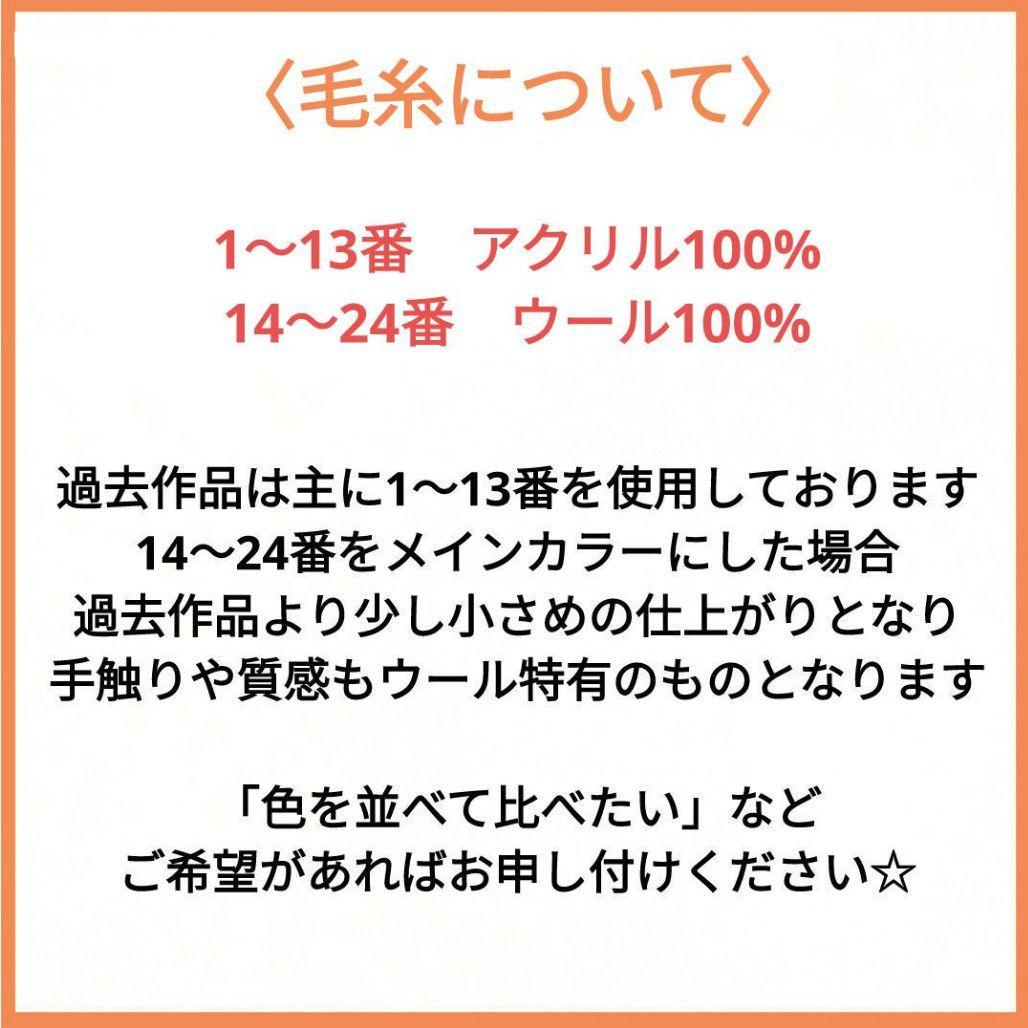 〈毛糸について〉

1〜13番　アクリル100%
14〜24番　ウール100%

過去作品は主に1〜13番を使用しております
14〜24番をメインカラーにした場合
過去作品より少し小さめの仕上がりとなり
手触りや質感もウール特有のものとなります

「色を並べて比べたい」など
ご希望があればお申し付けください☆